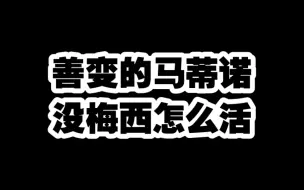 善变的马蒂诺
没梅西怎么活